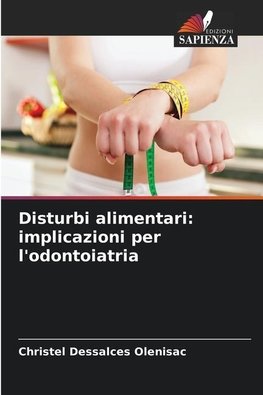 EDIZIONI
SAPIENZA

Disturbi alimentari: implicazioni per l'odontoiatria

Christel Dessalces Olenisac